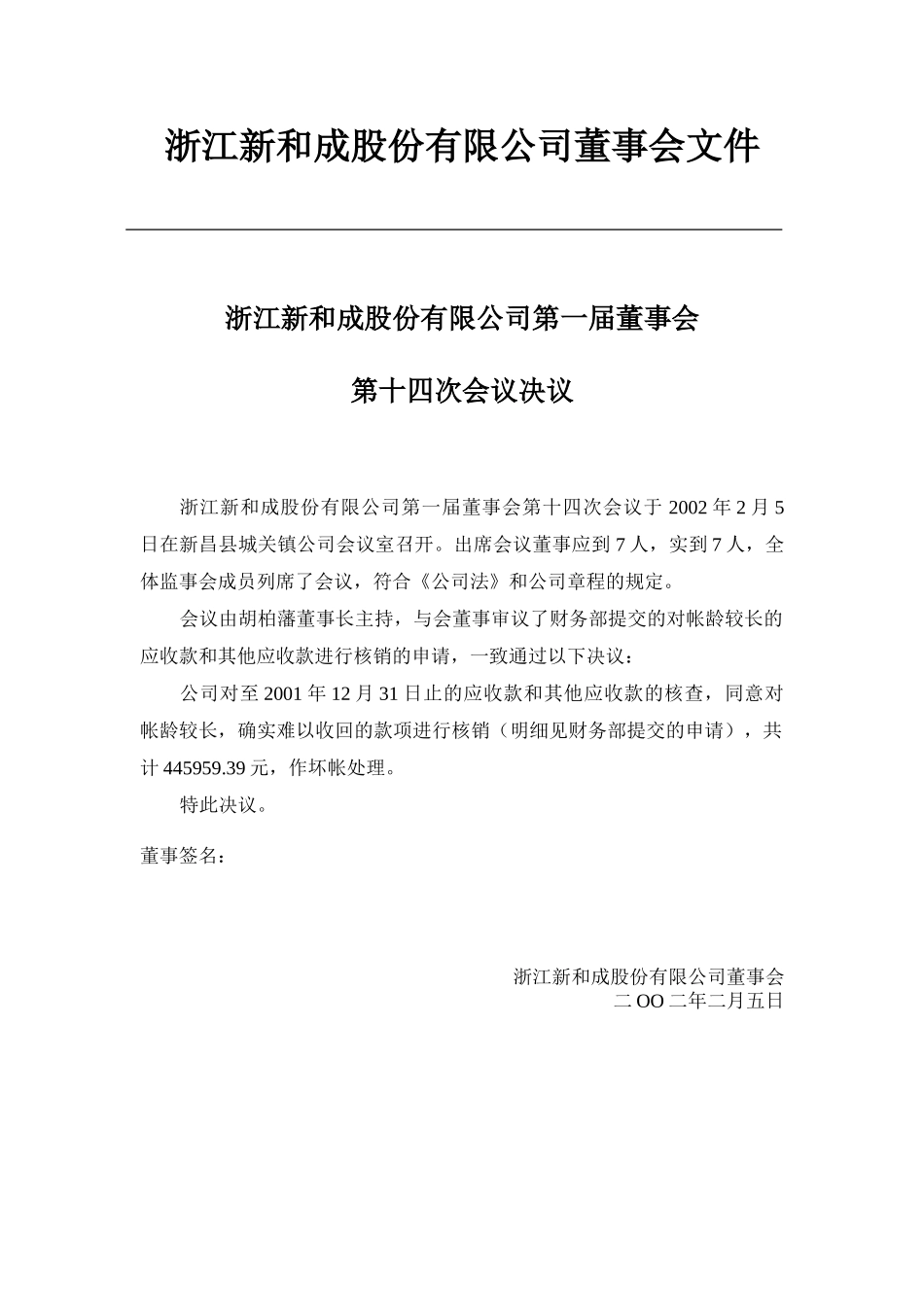 浙江新和成股份有限公司董事会文件

浙江新和成股份有限公司第一届董事会

第十四次会议决议

浙江新和成股份有限公司第一届董事会第十四次会议于 2002 年 2 月 5 日在新昌县城关镇公司会议室召开。出席会议董事应到 7 人，实到 7 人，全体监事会成员列席了会议，符合《公司法》和公司章程的规定。

会议由胡柏藩董事长主持，与会董事审议了财务部提交的对帐龄较长的应收款和其他应收款进行核销的申请，一致通过以下决议：

公司对至 2001 年 12 月 31 日止的应收款和其他应收款的核查，同意对帐龄较长，确实难以收回的款项进行核销（明细见财务部提交的申请），共计 445959.39 元，作坏帐处理。

特此决议。

董事签名：

浙江新和成股份有限公司董事会
二 OO 二年二月五日